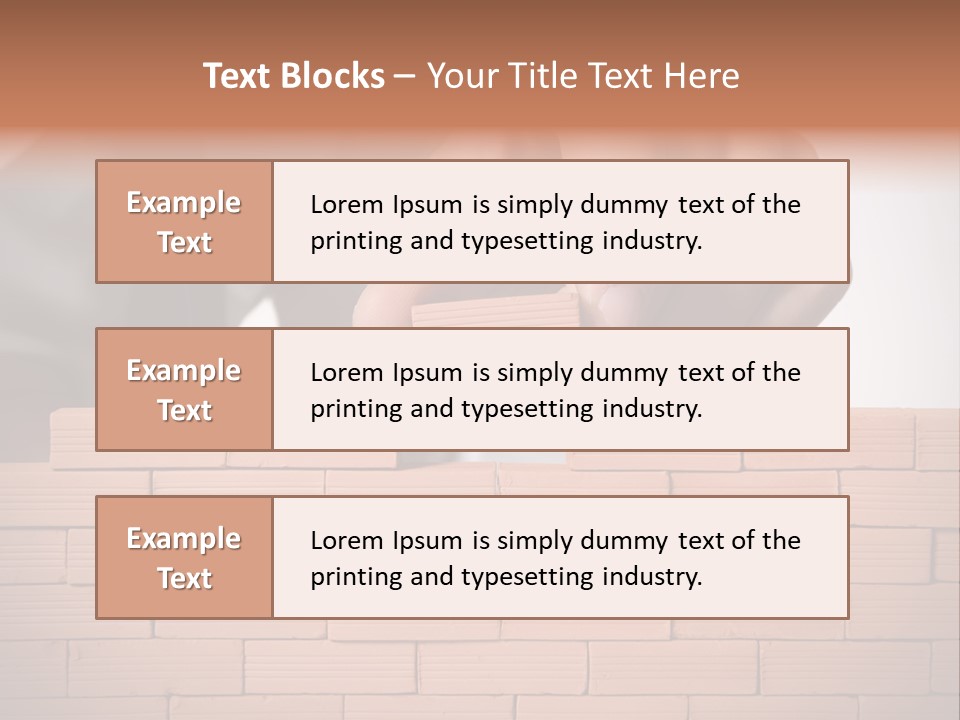 Text Blocks – Your Title Text Here

Example Text

Lorem Ipsum is simply dummy text of the printing and typesetting industry.

Example Text

Lorem Ipsum is simply dummy text of the printing and typesetting industry.

Example Text

Lorem Ipsum is simply dummy text of the printing and typesetting industry.